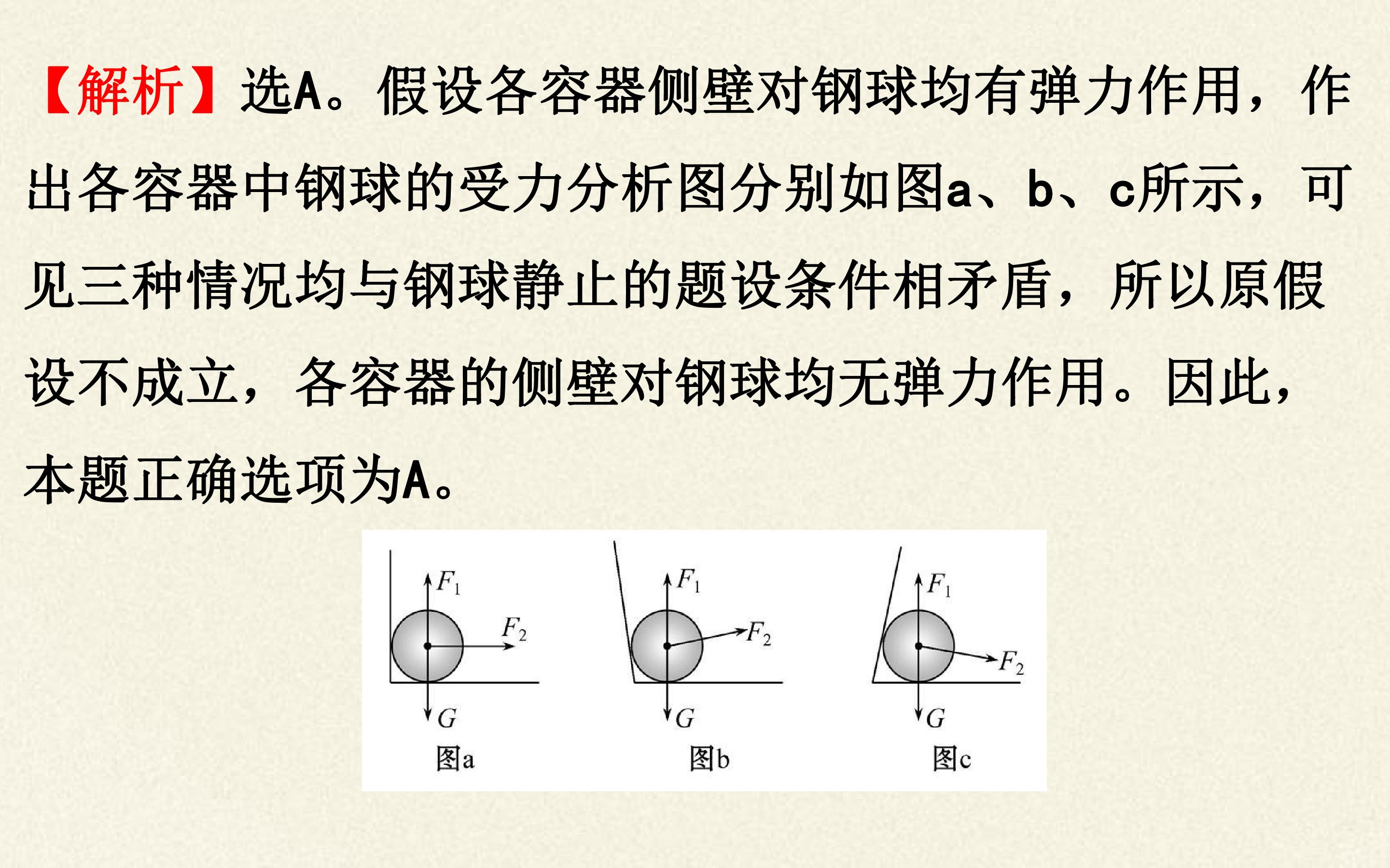 【解析】选A。假设各容器侧壁对钢球均有弹力作用，作出各容器中钢球的受力分析图分别如图a、b、c所示，可见三种情况均与钢球静止的题设条件相矛盾，所以原假设不成立，各容器的侧壁对钢球均无弹力作用。因此，本题正确选项为A。

$F_1$
$F_2$
$G$
图a

$F_1$
$F_2$
$G$
图b

$F_1$
$F_2$
$G$
图c